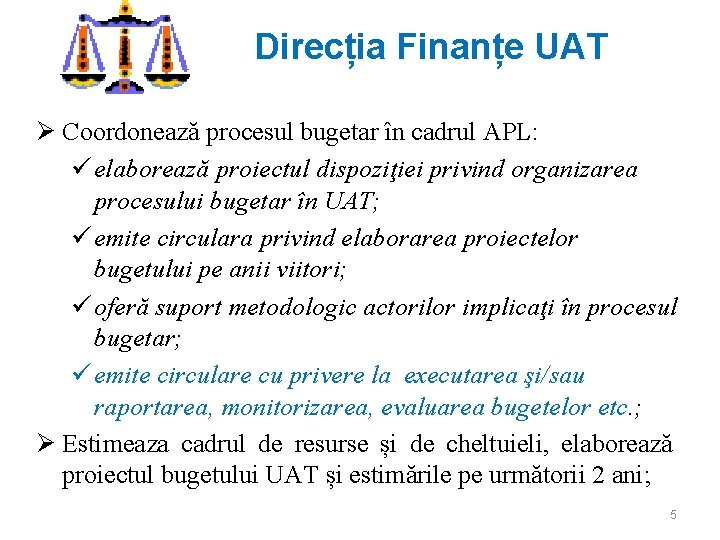 Direcția Finanțe UAT

➢ Coordonează procesul bugetar în cadrul APL:

✓ elaborează proiectul dispoziţiei privind organizarea procesului bugetar în UAT;

✓ emite circulara privind elaborarea proiectelor bugetului pe anii viitori;

✓ oferă suport metodologic actorilor implicaţi în procesul bugetar;

✓ emite circulare cu privere la executarea şi/sau raportarea, monitorizarea, evaluarea bugetelor etc.;

➢ Estimeaza cadrul de resurse și de cheltuieli, elaborează proiectul bugetului UAT și estimările pe următorii 2 ani;

5